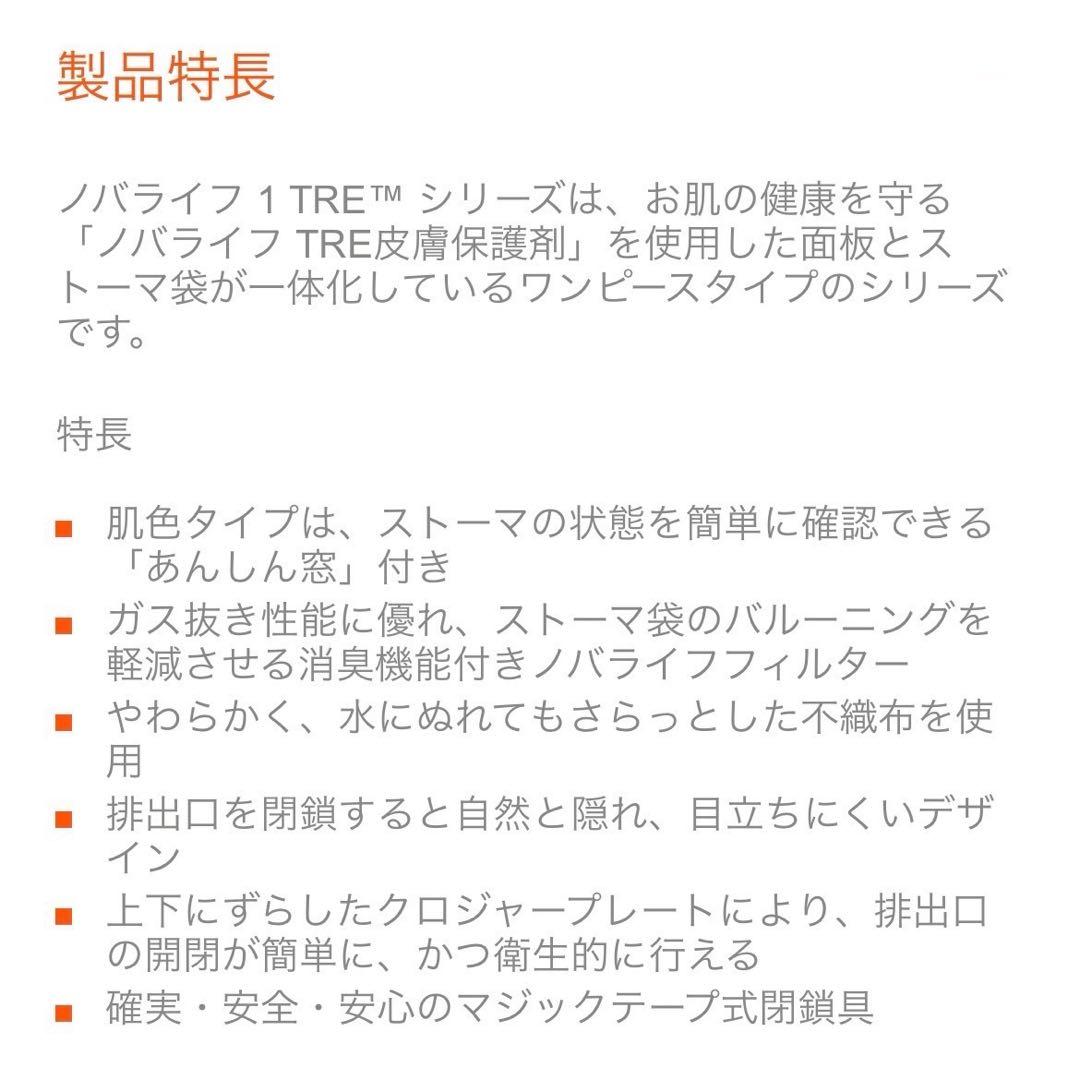 製品特長

ノバライフ 1 TRE™ シリーズは、お肌の健康を守る「ノバライフ TRE皮膚保護剤」を使用した面板とストーマ袋が一体化しているワンピースタイプのシリーズです。

特長

■ 肌色タイプは、ストーマの状態を簡単に確認できる「あんしん窓」付き
■ ガス抜き性能に優れ、ストーマ袋のバルーニングを軽減させる消臭機能付きノバライフフィルター
■ やわらかく、水にぬれてもさらっとした不織布を使用
■ 排出口を閉鎖すると自然と隠れ、目立ちにくいデザイン
■ 上下にずらしたクロジャープレートにより、排出口の開閉が簡単に、かつ衛生的に行える
■ 確実・安全・安心のマジックテープ式閉鎖具